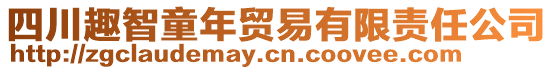 四川趣智童年贸易有限责任公司
http://zgclaudemay.cn.coovee.com